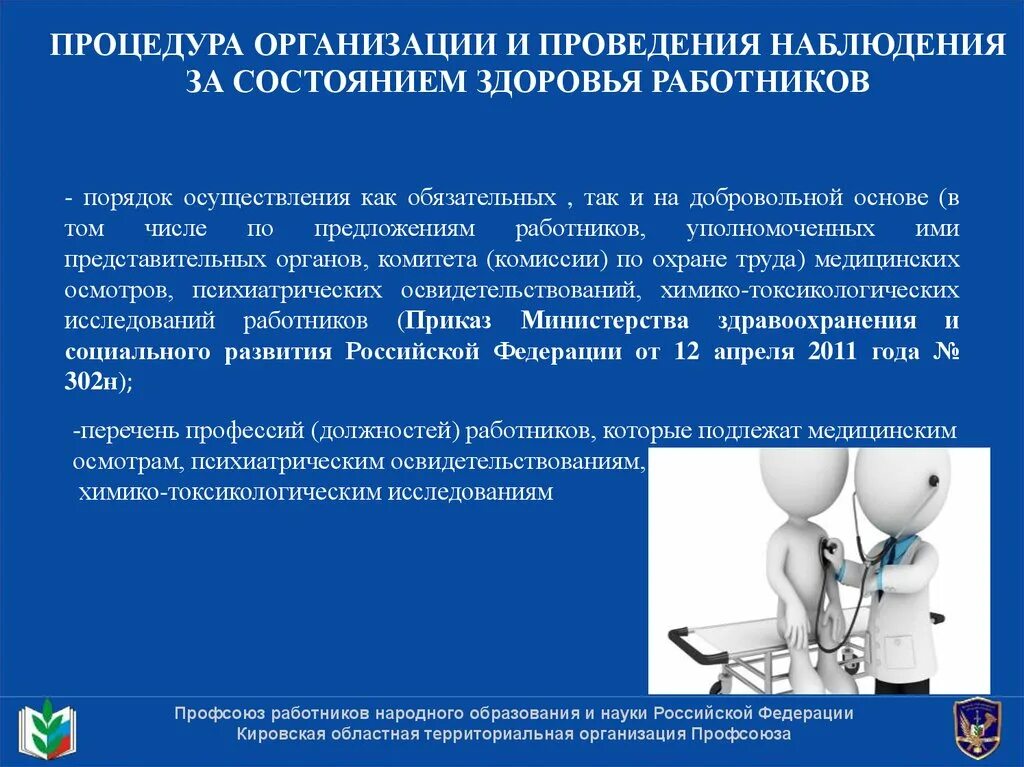 ПРОЦЕДУРА ОРГАНИЗАЦИИ И ПРОВЕДЕНИЯ НАБЛЮДЕНИЯ ЗА СОСТОЯНИЕМ ЗДОРОВЬЯ РАБОТНИКОВ

- порядок осуществления как обязательных , так и на добровольной основе (в том числе по предложениям работников, уполномоченных ими представительных органов, комитета (комиссии) по охране труда) медицинских осмотров, психиатрических освидетельствований, химико-токсикологических исследований работников (Приказ Министерства здравоохранения и социального развития Российской Федерации от 12 апреля 2011 года № 302н);

-перечень профессий (должностей) работников, которые подлежат медицинским осмотрам, психиатрическим освидетельствованиям, химико-токсикологическим исследованиям

Профсоюз работников народного образования и науки Российской Федерации
Кировская областная территориальная организация Профсоюза